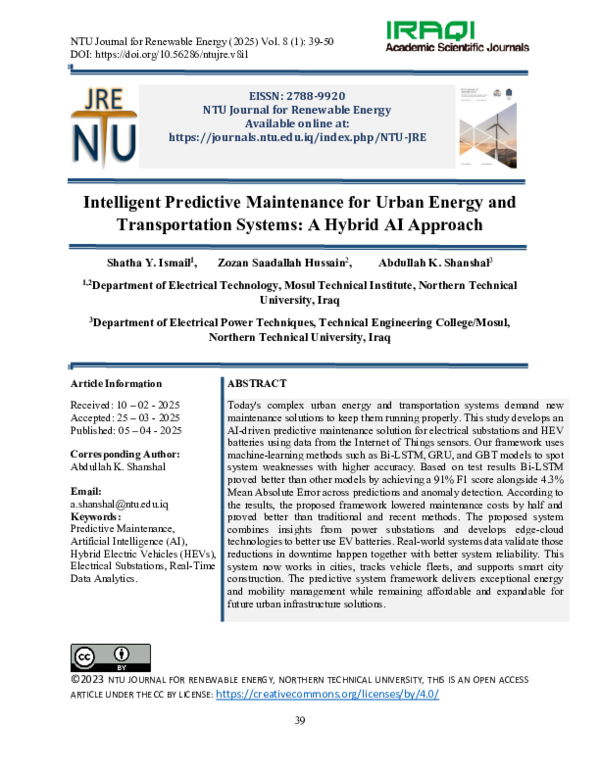 NTU Journal for Renewable Energy (2025) Vol. 8 (1): 39-50
DOI: https://doi.org/10.56286/ntujre.v8i1

IRAQI
Academic Scientific Journals

JRE
NTU

EISSN: 2788-9920
NTU Journal for Renewable Energy
Available online at:
https://journals.ntu.edu.iq/index.php/NTU-JRE

Intelligent Predictive Maintenance for Urban Energy and Transportation Systems: A Hybrid AI Approach

Shatha Y. Ismail$^{1}$, Zozan Saadallah Hussain$^{2}$, Abdullah K. Shanshal$^{3}$

$^{1,2}$Department of Electrical Technology, Mosul Technical Institute, Northern Technical University, Iraq

$^{3}$Department of Electrical Power Techniques, Technical Engineering College/Mosul, Northern Technical University, Iraq

Article Information

Received: 10 – 02 - 2025
Accepted: 25 – 03 - 2025
Published: 05 – 04 - 2025

Corresponding Author:
Abdullah K. Shanshal

Email:
a.shanshal@ntu.edu.iq
Keywords:
Predictive Maintenance, Artificial Intelligence (AI), Hybrid Electric Vehicles (HEVs), Electrical Substations, Real-Time Data Analytics.

ABSTRACT

Today's complex urban energy and transportation systems demand new maintenance solutions to keep them running properly. This study develops an AI-driven predictive maintenance solution for electrical substations and HEV batteries using data from the Internet of Things sensors. Our framework uses machine-learning methods such as Bi-LSTM, GRU, and GBT models to spot system weaknesses with higher accuracy. Based on test results Bi-LSTM proved better than other models by achieving a 91% F1 score alongside 4.3% Mean Absolute Error across predictions and anomaly detection. According to the results, the proposed framework lowered maintenance costs by half and proved better than traditional and recent methods. The proposed system combines insights from power substations and develops edge-cloud technologies to better use EV batteries. Real-world systems data validate those reductions in downtime happen together with better system reliability. This system now works in cities, tracks vehicle fleets, and supports smart city construction. The predictive system framework delivers exceptional energy and mobility management while remaining affordable and expandable for future urban infrastructure solutions.

©2023 NTU JOURNAL FOR RENEWABLE ENERGY, NORTHERN TECHNICAL UNIVERSITY, THIS IS AN OPEN ACCESS ARTICLE UNDER THE CC BY LICENSE: https://creativecommons.org/licenses/by/4.0/

39